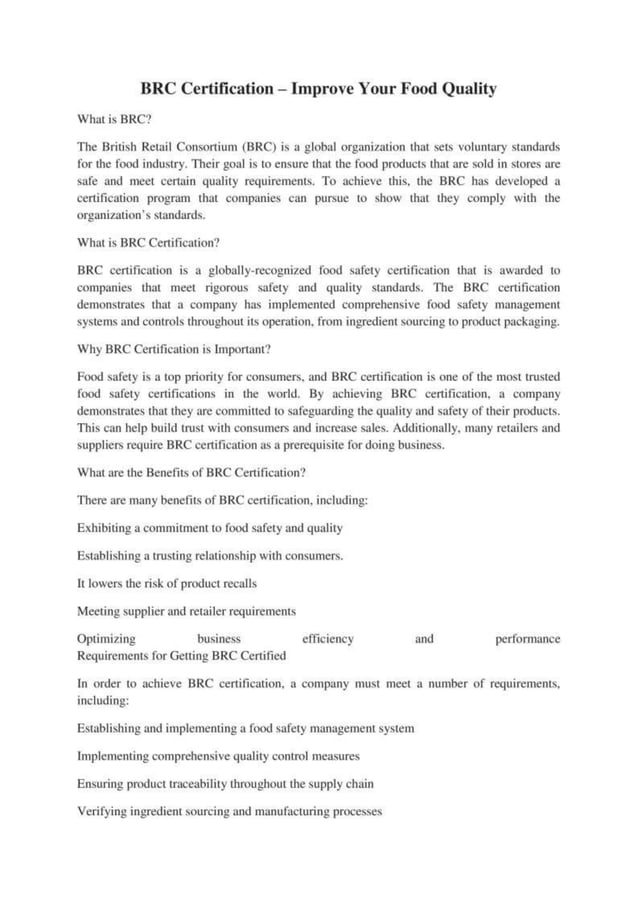 BRC Certification – Improve Your Food Quality

What is BRC?

The British Retail Consortium (BRC) is a global organization that sets voluntary standards for the food industry. Their goal is to ensure that the food products that are sold in stores are safe and meet certain quality requirements. To achieve this, the BRC has developed a certification program that companies can pursue to show that they comply with the organization's standards.

What is BRC Certification?

BRC certification is a globally-recognized food safety certification that is awarded to companies that meet rigorous safety and quality standards. The BRC certification demonstrates that a company has implemented comprehensive food safety management systems and controls throughout its operation, from ingredient sourcing to product packaging.

Why BRC Certification is Important?

Food safety is a top priority for consumers, and BRC certification is one of the most trusted food safety certifications in the world. By achieving BRC certification, a company demonstrates that they are committed to safeguarding the quality and safety of their products. This can help build trust with consumers and increase sales. Additionally, many retailers and suppliers require BRC certification as a prerequisite for doing business.

What are the Benefits of BRC Certification?

There are many benefits of BRC certification, including:

Exhibiting a commitment to food safety and quality

Establishing a trusting relationship with consumers.

It lowers the risk of product recalls

Meeting supplier and retailer requirements

Optimizing business efficiency and performance
Requirements for Getting BRC Certified

In order to achieve BRC certification, a company must meet a number of requirements, including:

Establishing and implementing a food safety management system

Implementing comprehensive quality control measures

Ensuring product traceability throughout the supply chain

Verifying ingredient sourcing and manufacturing processes